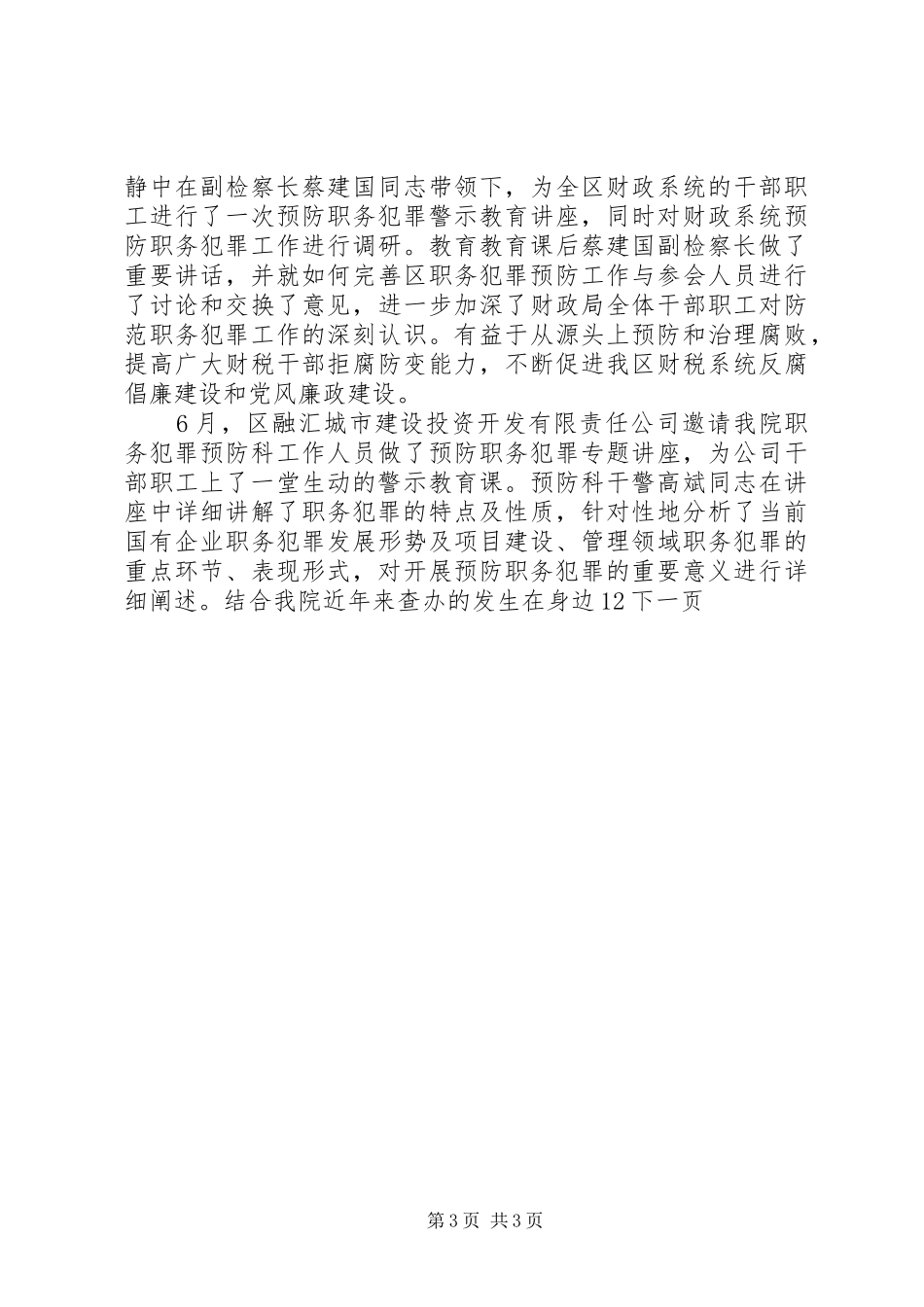 静中在副检察长蔡建国同志带领下，为全区财政系统的干部职工进行了一次预防职务犯罪警示教育讲座，同时对财政系统预防职务犯罪工作进行调研。教育教育课后蔡建国副检察长做了重要讲话，并就如何完善区职务犯罪预防工作与参会人员进行了讨论和交换了意见，进一步加深了财政局全体干部职工对防范职务犯罪工作的深刻认识。有益于从源头上预防和治理腐败，提高广大财税干部拒腐防变能力，不断促进我区财税系统反腐倡廉建设和党风廉政建设。

6月，区融汇城市建设投资开发有限责任公司邀请我院职务犯罪预防科工作人员做了预防职务犯罪专题讲座，为公司干部职工上了一堂生动的警示教育课。预防科干警高斌同志在讲座中详细讲解了职务犯罪的特点及性质，针对性地分析了当前国有企业职务犯罪发展形势及项目建设、管理领域职务犯罪的重点环节、表现形式，对开展预防职务犯罪的重要意义进行详细阐述。结合我院近年来查办的发生在身边12下一页

第3页 共3页